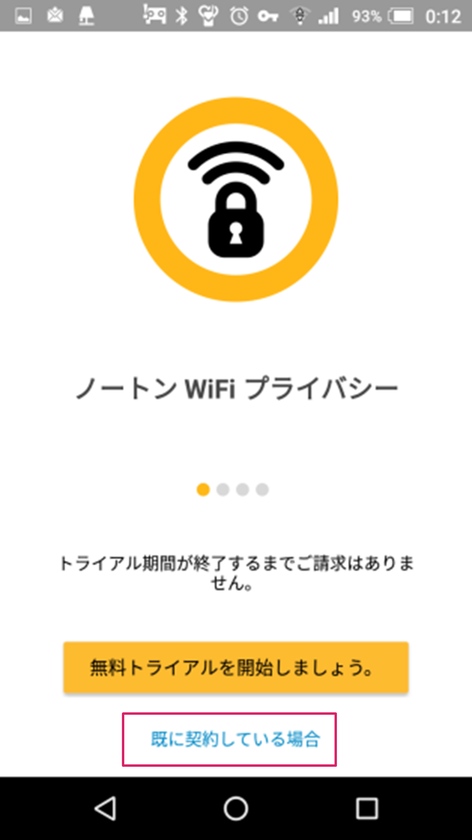 93% 0:12

ノートン WiFi プライバシー

トライアル期間が終了するまでご請求はありません。

無料トライアルを開始しましょう。

既に契約している場合